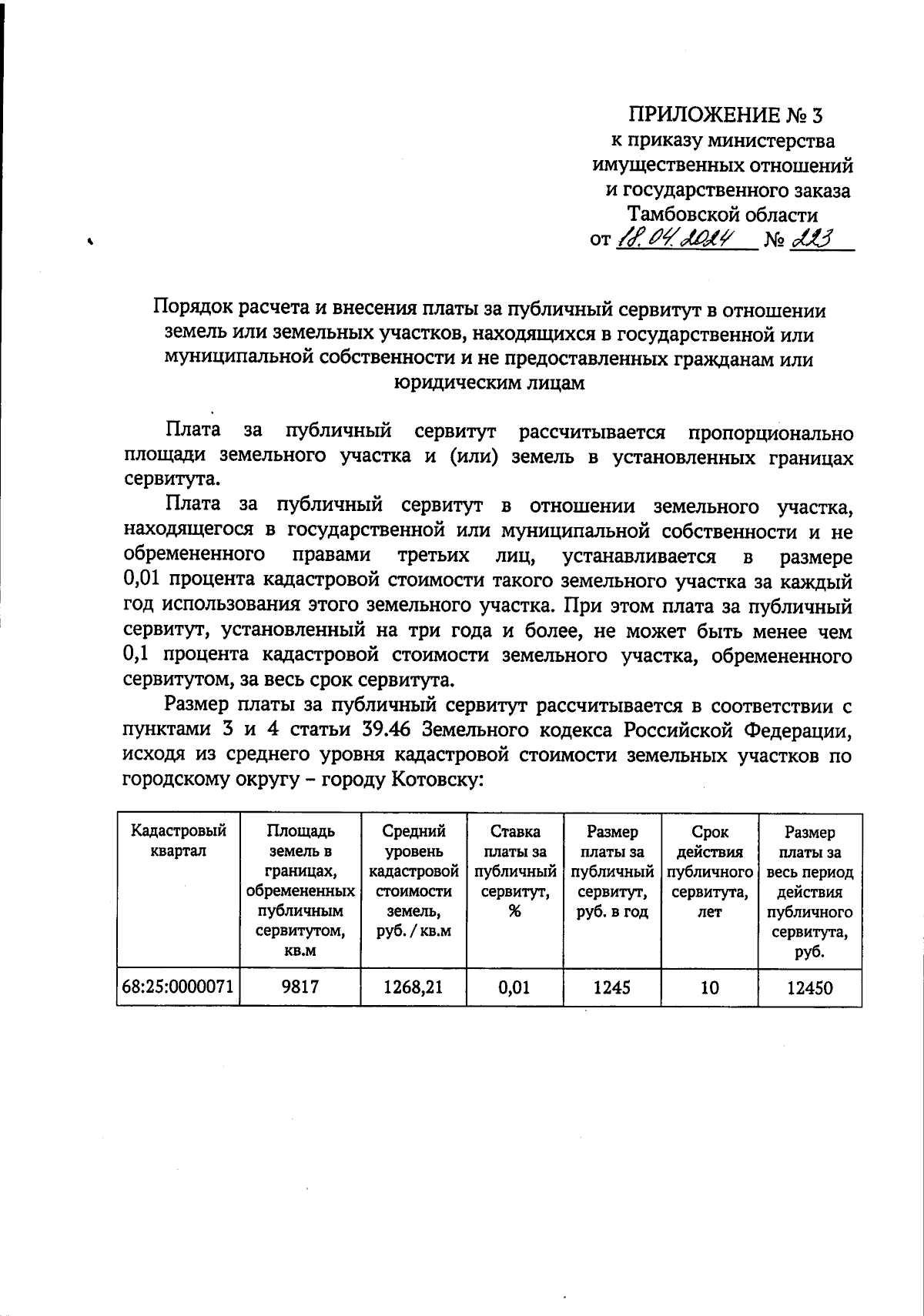 ПРИЛОЖЕНИЕ № 3
к приказу министерства имущественных отношений и государственного заказа Тамбовской области
от 18.04.2024 № 223

Порядок расчета и внесения платы за публичный сервитут в отношении земель или земельных участков, находящихся в государственной или муниципальной собственности и не предоставленных гражданам или юридическим лицам

Плата за публичный сервитут рассчитывается пропорционально площади земельного участка и (или) земель в установленных границах сервитута.

Плата за публичный сервитут в отношении земельного участка, находящегося в государственной или муниципальной собственности и не обремененного правами третьих лиц, устанавливается в размере 0,01 процента кадастровой стоимости такого земельного участка за каждый год использования этого земельного участка. При этом плата за публичный сервитут, установленный на три года и более, не может быть менее чем 0,1 процента кадастровой стоимости земельного участка, обремененного сервитутом, за весь срок сервитута.

Размер платы за публичный сервитут рассчитывается в соответствии с пунктами 3 и 4 статьи 39.46 Земельного кодекса Российской Федерации, исходя из среднего уровня кадастровой стоимости земельных участков по городскому округу – городу Котовску:

| Кадастровый квартал | Площадь земель в границах, обремененных публичным сервитутом, кв.м | Средний уровень кадастровой стоимости земель, руб. / кв.м | Ставка платы за публичный сервитут, % | Размер платы за публичный сервитут, руб. в год | Срок действия публичного сервитута, лет | Размер платы за весь период действия публичного сервитута, руб. |
|---|---|---|---|---|---|---|
| 68:25:0000071 | 9817 | 1268,21 | 0,01 | 1245 | 10 | 12450 |